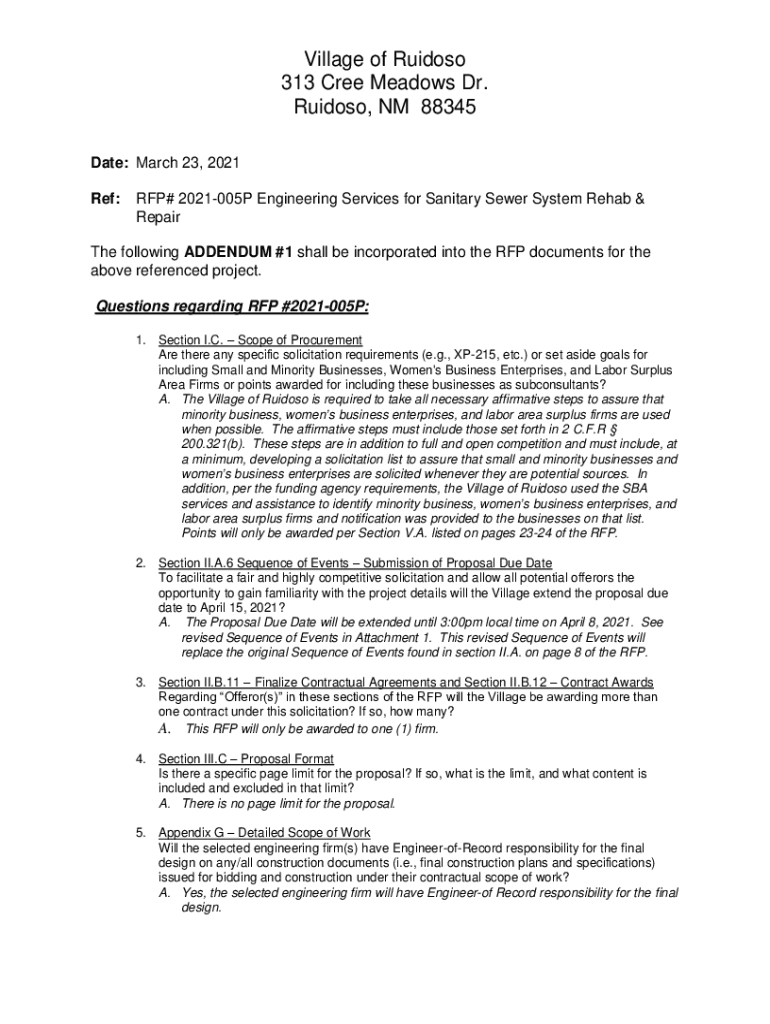 Village of Ruidoso
313 Cree Meadows Dr.
Ruidoso, NM 88345

Date: March 23, 2021

Ref: RFP# 2021-005P Engineering Services for Sanitary Sewer System Rehab & Repair

The following ADDENDUM #1 shall be incorporated into the RFP documents for the above referenced project.

Questions regarding RFP #2021-005P:

1. Section I.C. – Scope of Procurement
Are there any specific solicitation requirements (e.g., XP-215, etc.) or set aside goals for including Small and Minority Businesses, Women's Business Enterprises, and Labor Surplus Area Firms or points awarded for including these businesses as subconsultants?
A. The Village of Ruidoso is required to take all necessary affirmative steps to assure that minority business, women's business enterprises, and labor area surplus firms are used when possible. The affirmative steps must include those set forth in 2 C.F.R § 200.321(b). These steps are in addition to full and open competition and must include, at a minimum, developing a solicitation list to assure that small and minority businesses and women's business enterprises are solicited whenever they are potential sources. In addition, per the funding agency requirements, the Village of Ruidoso used the SBA services and assistance to identify minority business, women's business enterprises, and labor area surplus firms and notification was provided to the businesses on that list. Points will only be awarded per Section V.A. listed on pages 23-24 of the RFP.

2. Section II.A.6 Sequence of Events – Submission of Proposal Due Date
To facilitate a fair and highly competitive solicitation and allow all potential offerors the opportunity to gain familiarity with the project details will the Village extend the proposal due date to April 15, 2021?
A. The Proposal Due Date will be extended until 3:00pm local time on April 8, 2021. See revised Sequence of Events in Attachment 1. This revised Sequence of Events will replace the original Sequence of Events found in section II.A. on page 8 of the RFP.

3. Section II.B.11 – Finalize Contractual Agreements and Section II.B.12 – Contract Awards
Regarding "Offeror(s)" in these sections of the RFP will the Village be awarding more than one contract under this solicitation? If so, how many?
A. This RFP will only be awarded to one (1) firm.

4. Section III.C – Proposal Format
Is there a specific page limit for the proposal? If so, what is the limit, and what content is included and excluded in that limit?
A. There is no page limit for the proposal.

5. Appendix G – Detailed Scope of Work
Will the selected engineering firm(s) have Engineer-of-Record responsibility for the final design on any/all construction documents (i.e., final construction plans and specifications) issued for bidding and construction under their contractual scope of work?
A. Yes, the selected engineering firm will have Engineer-of Record responsibility for the final design.